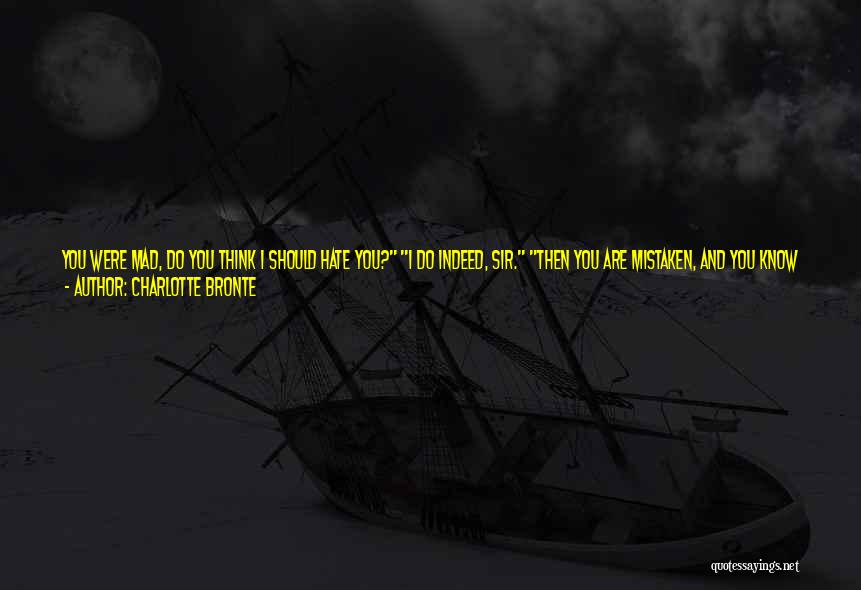 YOU WERE MAD, DO YOU THINK I SHOULD HATE YOU?" "I DO INDEED, SIR." "THEN YOU ARE MISTAKEN, AND YOU KNOW
- AUTHOR: CHARLOTTE BRONTE

quotessayings.net